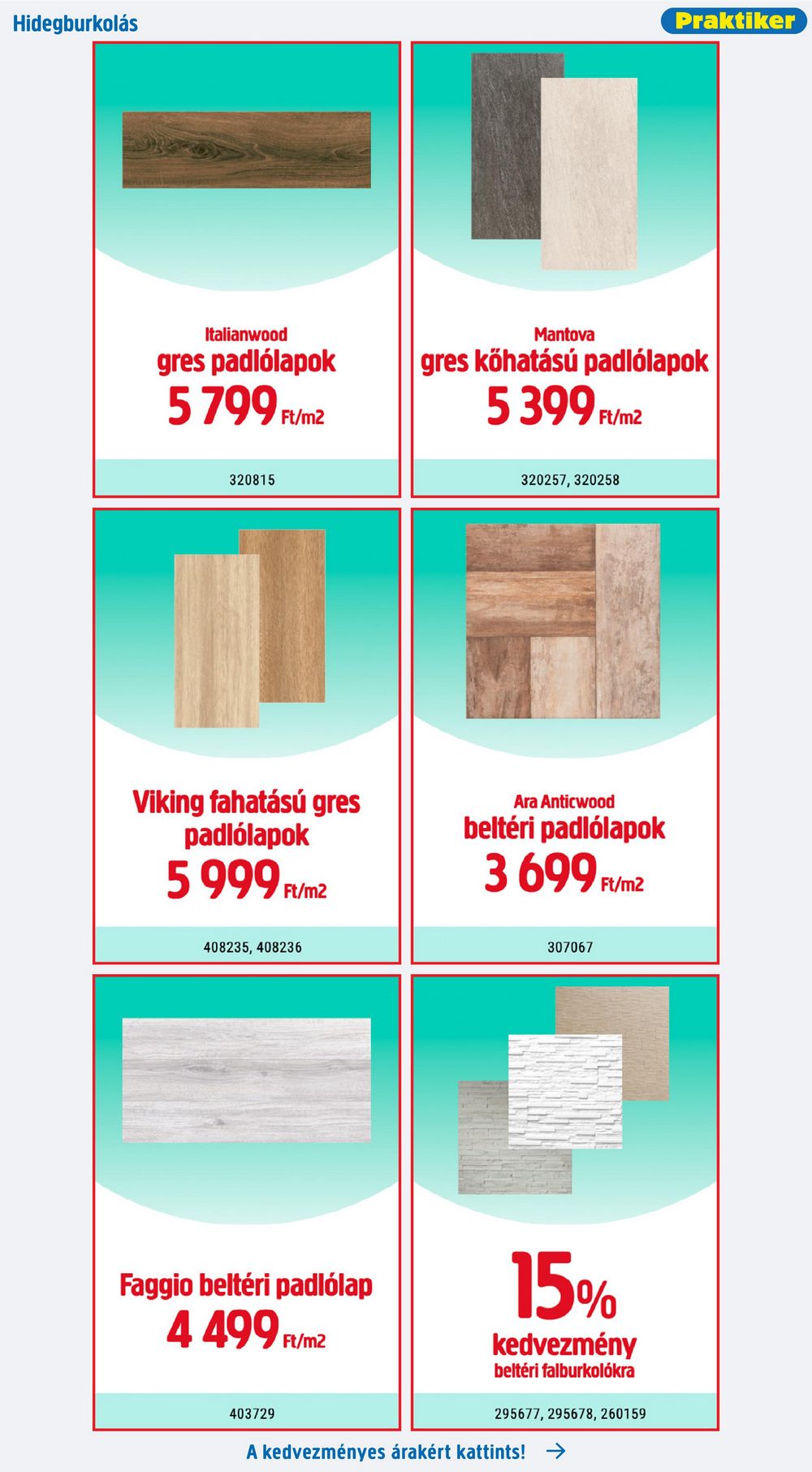 Hidegburkolás

Praktiker

Italianwood
gres padlólapok
5 799 Ft/m2

320815

Mantova
gres kőhatású padlólapok
5 399 Ft/m2

320257, 320258

Viking fahatású gres padlólapok
5 999 Ft/m2

408235, 408236

Ara Anticwood
beltéri padlólapok
3 699 Ft/m2

307067

Faggio beltéri padlólap
4 499 Ft/m2

403729

15%
kedvezmény
beltéri falburkolókra

295677, 295678, 260159

A kedvezményes árakért kattints! →